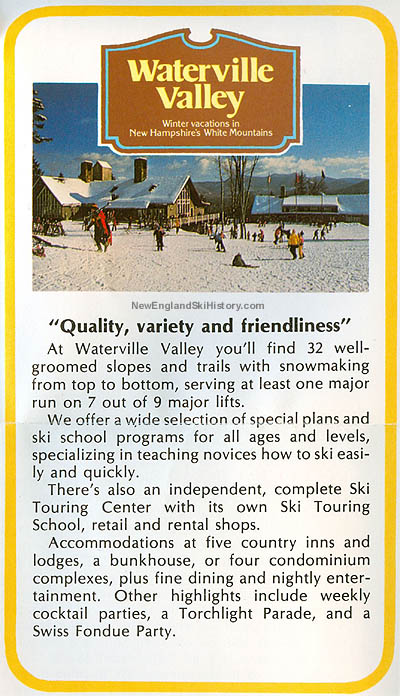 Waterville Valley

Winter vacations in New Hampshire's White Mountains

NewEnglandSkiHistory.com

"Quality, variety and friendliness"

At Waterville Valley you'll find 32 well-groomed slopes and trails with snowmaking from top to bottom, serving at least one major run on 7 out of 9 major lifts.

We offer a wide selection of special plans and ski school programs for all ages and levels, specializing in teaching novices how to ski easily and quickly.

There's also an independent, complete Ski Touring Center with its own Ski Touring School, retail and rental shops.

Accommodations at five country inns and lodges, a bunkhouse, or four condominium complexes, plus fine dining and nightly entertainment. Other highlights include weekly cocktail parties, a Torchlight Parade, and a Swiss Fondue Party.